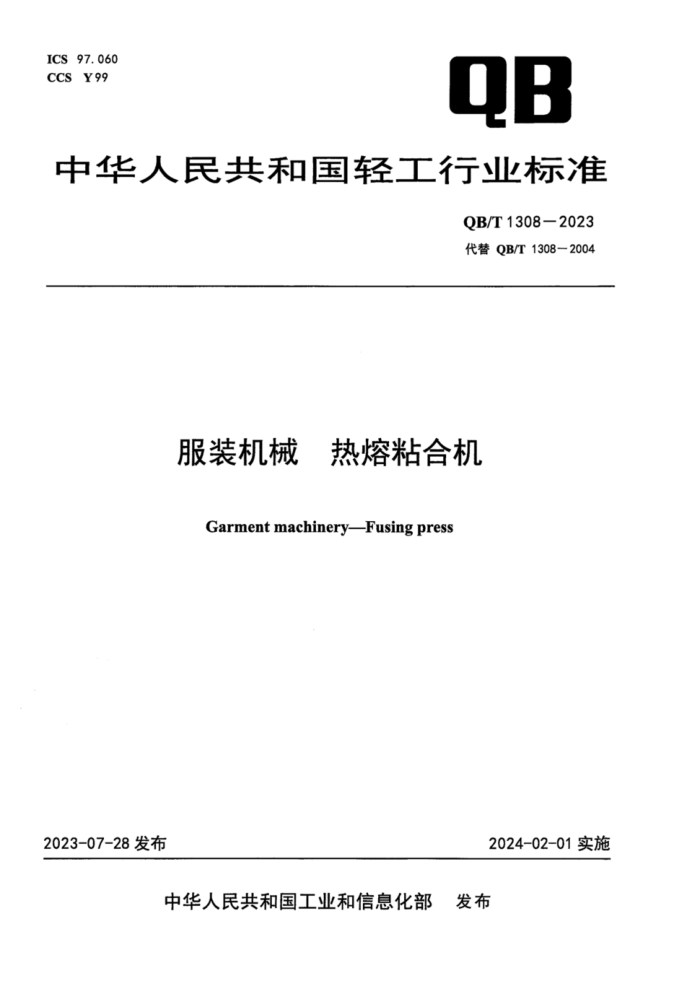 ICS 97.060
CCS Y 99

QB

中华人民共和国轻工行业标准

QB/T 1308—2023
代替 QB/T 1308—2004

服装机械　热熔粘合机

Garment machinery—Fusing press

2023-07-28 发布

2024-02-01 实施

中华人民共和国工业和信息化部　发布